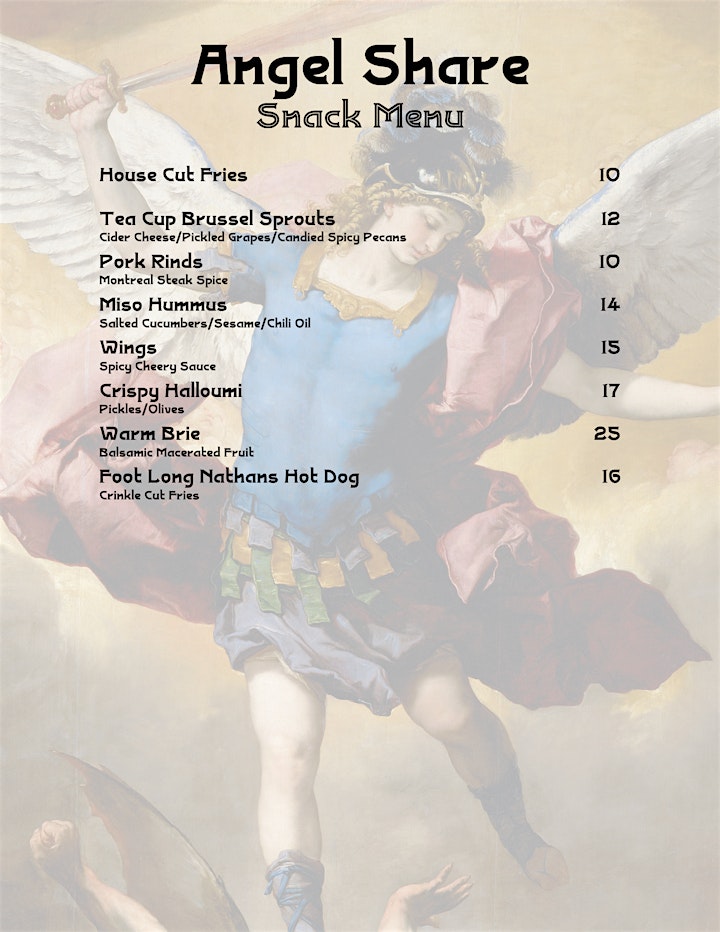 Angel Share
Snack Menu

House Cut Fries 10

Tea Cup Brussel Sprouts 12
Cider Cheese/Pickled Grapes/Candied Spicy Pecans

Pork Rinds 10
Montreal Steak Spice

Miso Hummus 14
Salted Cucumbers/Sesame/Chili Oil

Wings 15
Spicy Cheery Sauce

Crispy Halloumi 17
Pickles/Olives

Warm Brie 25
Balsamic Macerated Fruit

Foot Long Nathans Hot Dog 16
Crinkle Cut Fries